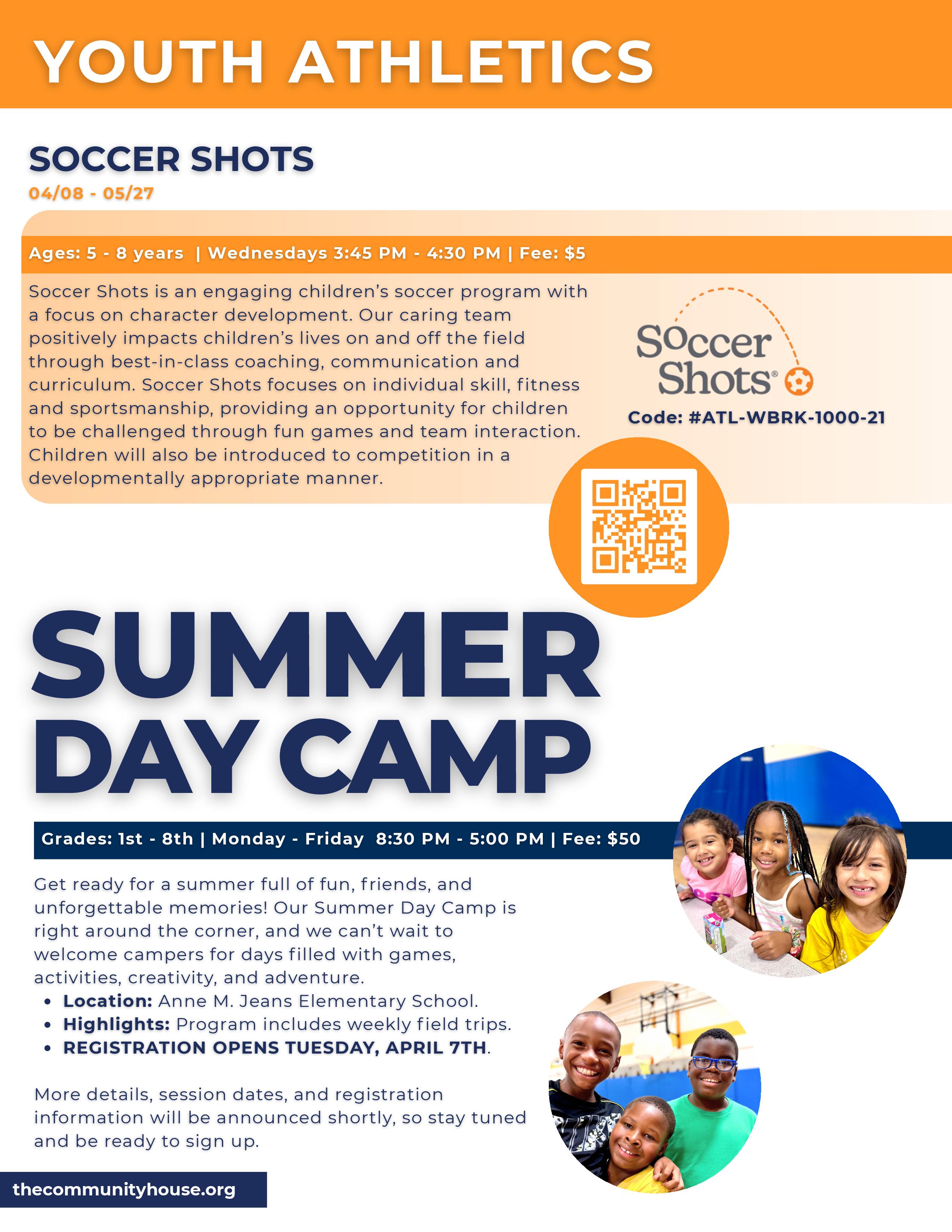 YOUTH ATHLETICS

SOCCER SHOTS

04/08 - 05/27

Ages: 5 - 8 years | Wednesdays 3:45 PM - 4:30 PM | Fee: $5

Soccer Shots is an engaging children's soccer program with a focus on character development. Our caring team positively impacts children's lives on and off the field through best-in-class coaching, communication and curriculum. Soccer Shots focuses on individual skill, fitness and sportsmanship, providing an opportunity for children to be challenged through fun games and team interaction. Children will also be introduced to competition in a developmentally appropriate manner.

Soccer Shots®

Code: #ATL-WBRK-1000-21

SUMMER DAY CAMP

Grades: 1st - 8th | Monday - Friday 8:30 PM - 5:00 PM | Fee: $50

Get ready for a summer full of fun, friends, and unforgettable memories! Our Summer Day Camp is right around the corner, and we can't wait to welcome campers for days filled with games, activities, creativity, and adventure.

• Location: Anne M. Jeans Elementary School.
• Highlights: Program includes weekly field trips.
• REGISTRATION OPENS TUESDAY, APRIL 7TH.

More details, session dates, and registration information will be announced shortly, so stay tuned and be ready to sign up.

thecommunityhouse.org